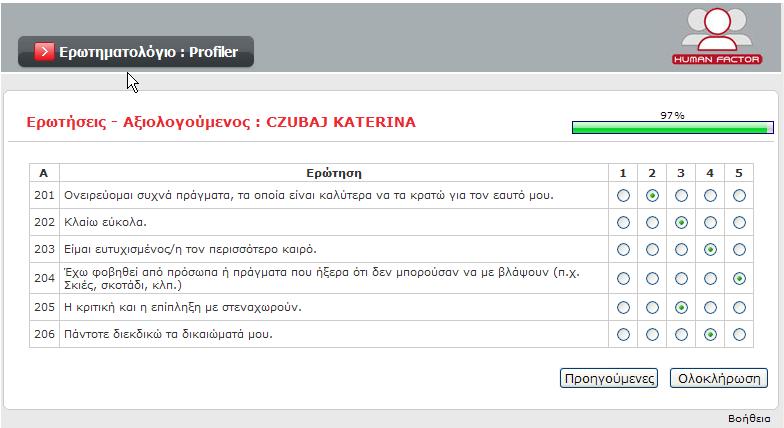 Ερωτηματολόγιο : Profiler

HUMAN FACTOR

Ερωτήσεις - Αξιολογούμενος : CZUBAJ KATERINA

97%

| A | Ερώτηση | 1 | 2 | 3 | 4 | 5 |
|---|---|---|---|---|---|---|
| 201 | Ονειρεύομαι συχνά πράγματα, τα οποία είναι καλύτερα να τα κρατώ για τον εαυτό μου. | | | | | |
| 202 | Κλαίω εύκολα. | | | | | |
| 203 | Είμαι ευτυχισμένος/η τον περισσότερο καιρό. | | | | | |
| 204 | Έχω φοβηθεί από πρόσωπα ή πράγματα που ήξερα ότι δεν μπορούσαν να με βλάψουν (π.χ. Σκιές, σκοτάδι, κλπ.) | | | | | |
| 205 | Η κριτική και η επίπληξη με στεναχωρούν. | | | | | |
| 206 | Πάντοτε διεκδικώ τα δικαιώματά μου. | | | | | |

Προηγούμενες

Ολοκλήρωση

Βοήθεια